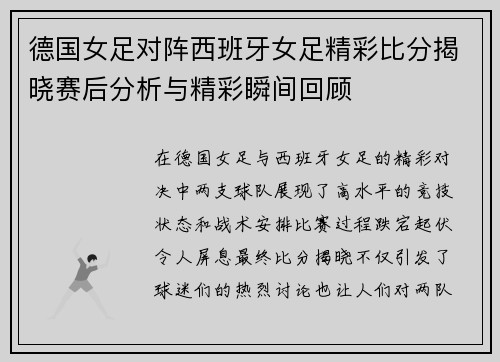 德国女足对阵西班牙女足精彩比分揭晓赛后分析与精彩瞬间回顾

在德国女足与西班牙女足的精彩对决中两支球队展现了高水平的竞技状态和战术安排比赛过程跌宕起伏令人屏息最终比分揭晓不仅引发了球迷们的热烈讨论也让人们对两队